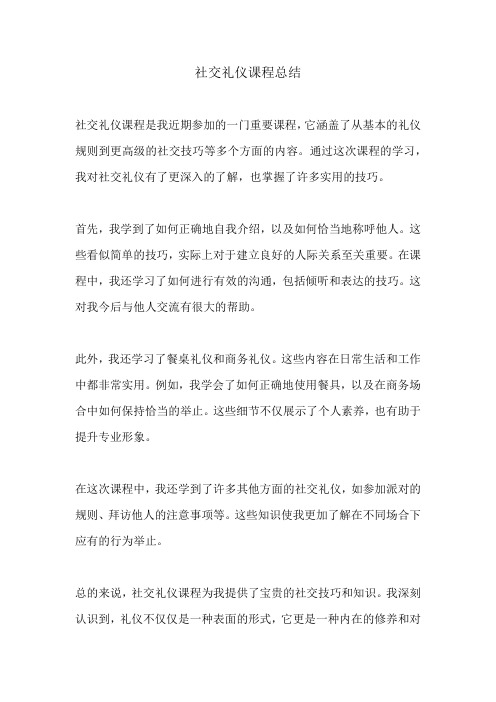 社交礼仪课程总结

社交礼仪课程是我近期参加的一门重要课程，它涵盖了从基本的礼仪规则到更高级的社交技巧等多个方面的内容。通过这次课程的学习，我对社交礼仪有了更深入的了解，也掌握了许多实用的技巧。

首先，我学到了如何正确地自我介绍，以及如何恰当地称呼他人。这些看似简单的技巧，实际上对于建立良好的人际关系至关重要。在课程中，我还学习了如何进行有效的沟通，包括倾听和表达的技巧。这对我今后与他人交流有很大的帮助。

此外，我还学习了餐桌礼仪和商务礼仪。这些内容在日常生活和工作中都非常实用。例如，我学会了如何正确地使用餐具，以及在商务场合中如何保持恰当的举止。这些细节不仅展示了个人素养，也有助于提升专业形象。

在这次课程中，我还学到了许多其他方面的社交礼仪，如参加派对的规则、拜访他人的注意事项等。这些知识使我更加了解在不同场合下应有的行为举止。

总的来说，社交礼仪课程为我提供了宝贵的社交技巧和知识。我深刻认识到，礼仪不仅仅是一种表面的形式，它更是一种内在的修养和对